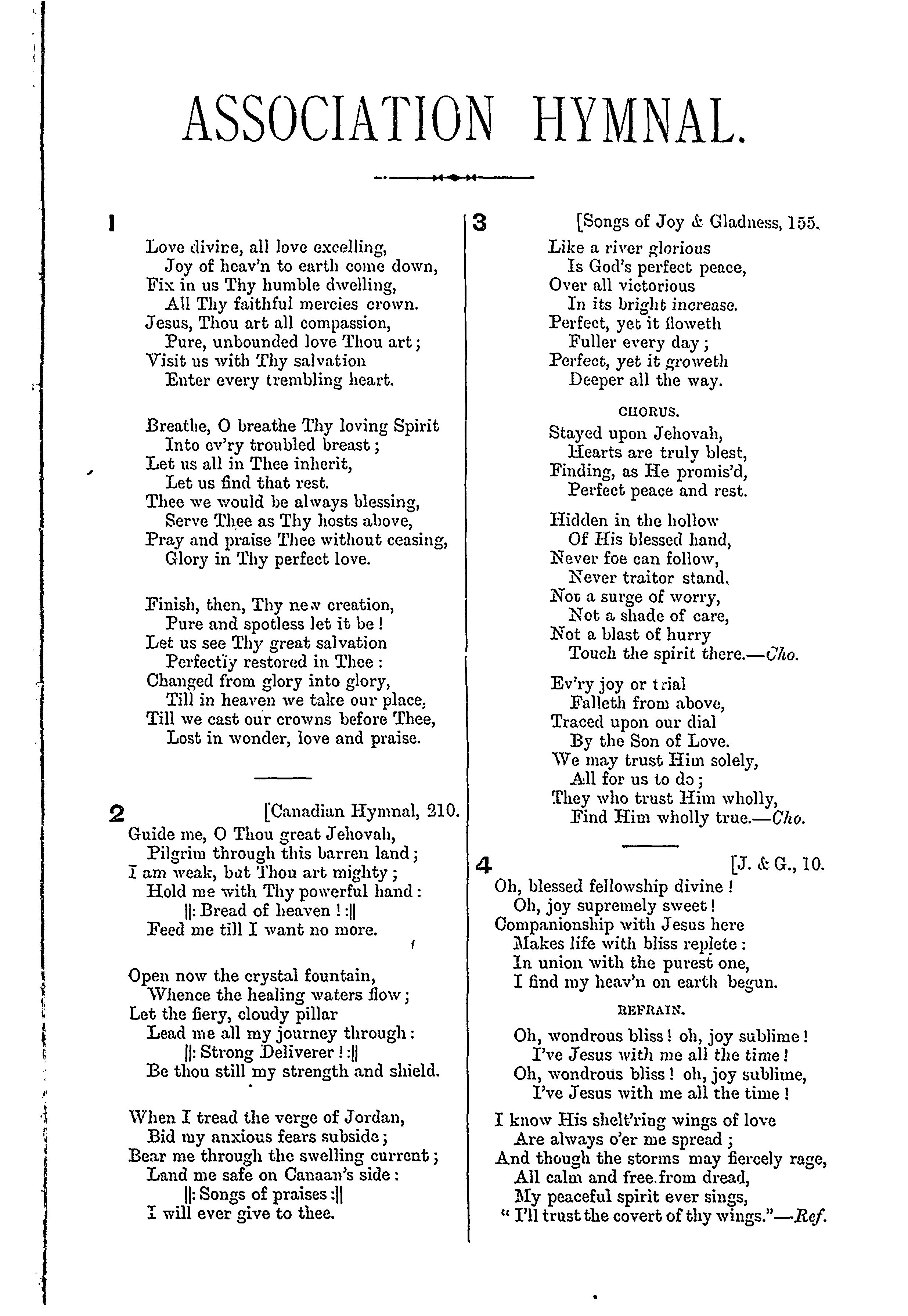 ASSOCIATION HYMNAL.

1

Love divine, all love excelling,
Joy of heav'n to earth come down,
Fix in us Thy humble dwelling,
All Thy faithful mercies crown.
Jesus, Thou art all compassion,
Pure, unbounded love Thou art;
Visit us with Thy salvation
Enter every trembling heart.

Breathe, O breathe Thy loving Spirit
Into ev'ry troubled breast;
Let us all in Thee inherit,
Let us find that rest.
Thee we would be always blessing,
Serve Thee as Thy hosts above,
Pray and praise Thee without ceasing,
Glory in Thy perfect love.

Finish, then, Thy new creation,
Pure and spotless let it be!
Let us see Thy great salvation
Perfectly restored in Thee:
Changed from glory into glory,
Till in heaven we take our place,
Till we cast our crowns before Thee,
Lost in wonder, love and praise.

2 [Canadian Hymnal, 210.
Guide me, O Thou great Jehovah,
Pilgrim through this barren land;
I am weak, but Thou art mighty;
Hold me with Thy powerful hand:
||: Bread of heaven! :||
Feed me till I want no more.

Open now the crystal fountain,
Whence the healing waters flow;
Let the fiery, cloudy pillar
Lead me all my journey through:
||: Strong Deliverer! :||
Be thou still my strength and shield.

When I tread the verge of Jordan,
Bid my anxious fears subside;
Bear me through the swelling current;
Land me safe on Canaan's side:
||: Songs of praises :||
I will ever give to thee.

3 [Songs of Joy & Gladness, 155.
Like a river glorious
Is God's perfect peace,
Over all victorious
In its bright increase.
Perfect, yet it floweth
Fuller every day;
Perfect, yet it groweth
Deeper all the way.

CHORUS.
Stayed upon Jehovah,
Hearts are truly blest,
Finding, as He promis'd,
Perfect peace and rest.

Hidden in the hollow
Of His blessed hand,
Never foe can follow,
Never traitor stand.
Not a surge of worry,
Not a shade of care,
Not a blast of hurry
Touch the spirit there.—Cho.

Ev'ry joy or trial
Falleth from above,
Traced upon our dial
By the Son of Love.
We may trust Him solely,
All for us to do;
They who trust Him wholly,
Find Him wholly true.—Cho.

4 [J. & G., 10.
Oh, blessed fellowship divine!
Oh, joy supremely sweet!
Companionship with Jesus here
Makes life with bliss replete:
In union with the purest one,
I find my heav'n on earth begun.

REFRAIN.
Oh, wondrous bliss! oh, joy sublime!
I've Jesus with me all the time!
Oh, wondrous bliss! oh, joy sublime,
I've Jesus with me all the time!

I know His shelt'ring wings of love
Are always o'er me spread;
And though the storms may fiercely rage,
All calm and free from dread,
My peaceful spirit ever sings,
"I'll trust the covert of thy wings."—Ref.